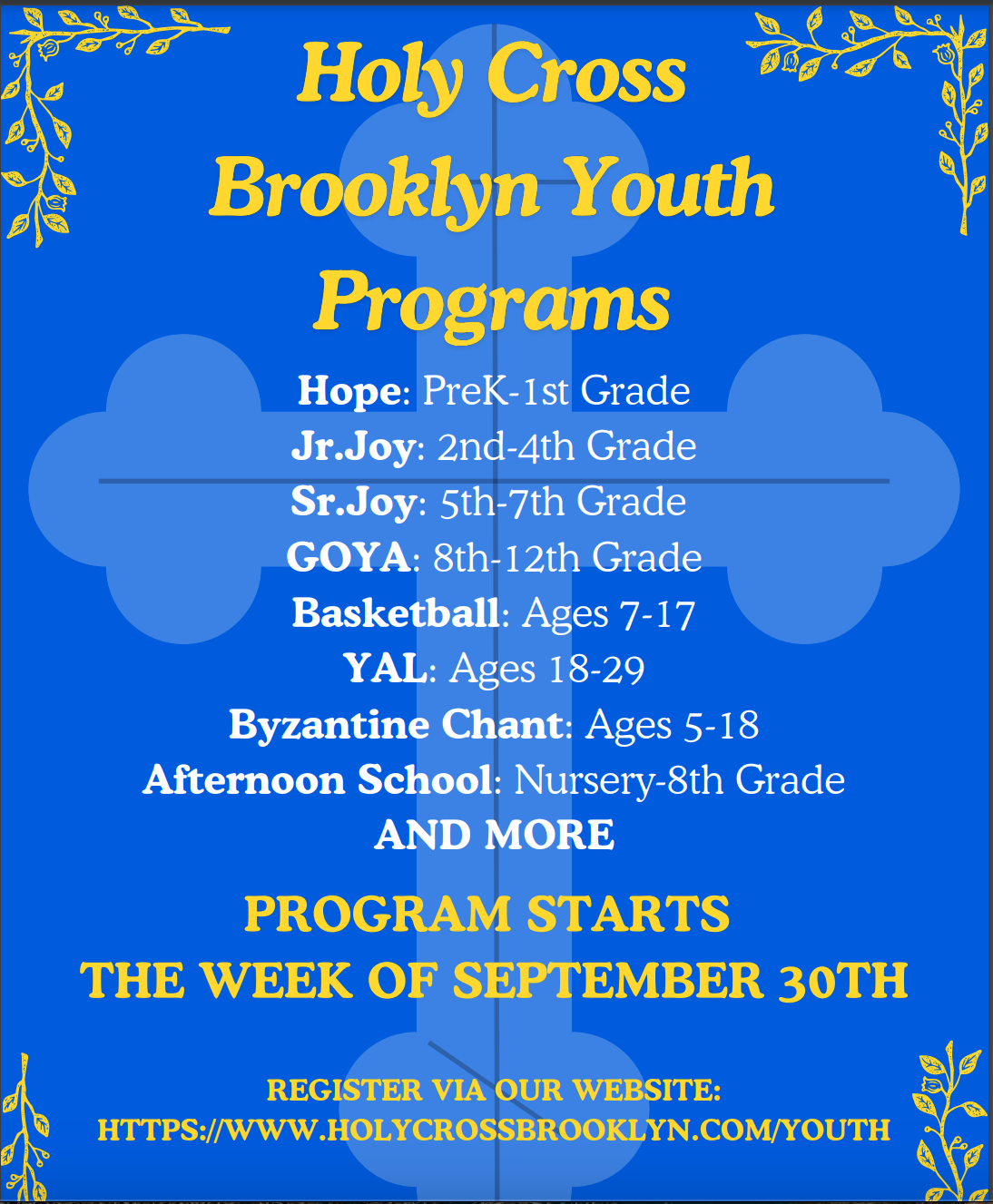 Holy Cross Brooklyn Youth Programs

Hope: PreK-1st Grade
Jr.Joy: 2nd-4th Grade
Sr.Joy: 5th-7th Grade
GOYA: 8th-12th Grade
Basketball: Ages 7-17
YAL: Ages 18-29
Byzantine Chant: Ages 5-18
Afternoon School: Nursery-8th Grade
AND MORE

PROGRAM STARTS THE WEEK OF SEPTEMBER 30TH

REGISTER VIA OUR WEBSITE:
HTTPS://WWW.HOLYCROSSBROOKLYN.COM/YOUTH